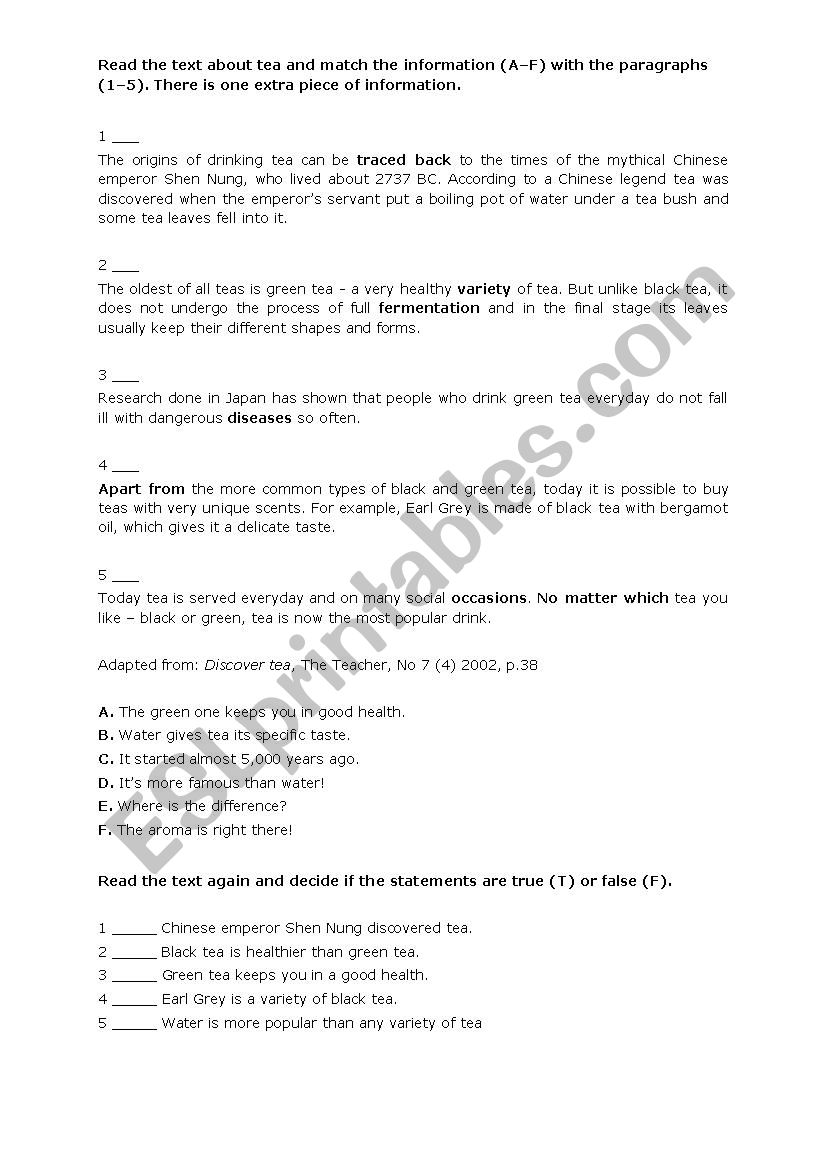 Read the text about tea and match the information (A–F) with the paragraphs (1–5). There is one extra piece of information.

1 ___
The origins of drinking tea can be traced back to the times of the mythical Chinese emperor Shen Nung, who lived about 2737 BC. According to a Chinese legend tea was discovered when the emperor's servant put a boiling pot of water under a tea bush and some tea leaves fell into it.

2 ___
The oldest of all teas is green tea - a very healthy variety of tea. But unlike black tea, it does not undergo the process of full fermentation and in the final stage its leaves usually keep their different shapes and forms.

3 ___
Research done in Japan has shown that people who drink green tea everyday do not fall ill with dangerous diseases so often.

4 ___
Apart from the more common types of black and green tea, today it is possible to buy teas with very unique scents. For example, Earl Grey is made of black tea with bergamot oil, which gives it a delicate taste.

5 ___
Today tea is served everyday and on many social occasions. No matter which tea you like – black or green, tea is now the most popular drink.

Adapted from: Discover tea, The Teacher, No 7 (4) 2002, p.38

A. The green one keeps you in good health.
B. Water gives tea its specific taste.
C. It started almost 5,000 years ago.
D. It's more famous than water!
E. Where is the difference?
F. The aroma is right there!

Read the text again and decide if the statements are true (T) or false (F).

1 _____ Chinese emperor Shen Nung discovered tea.
2 _____ Black tea is healthier than green tea.
3 _____ Green tea keeps you in a good health.
4 _____ Earl Grey is a variety of black tea.
5 _____ Water is more popular than any variety of tea

ESLprintables.com